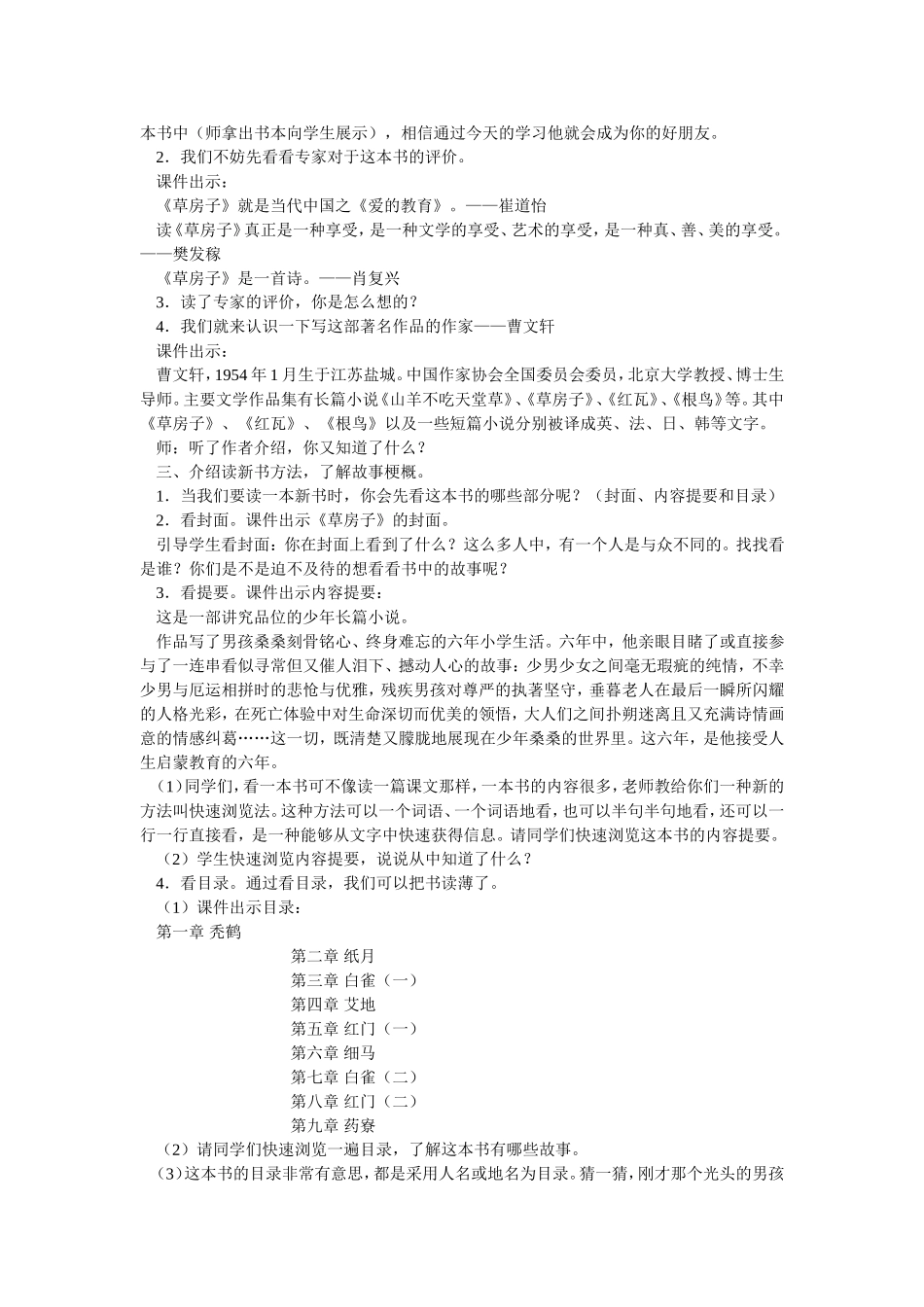 本书中（师拿出书本向学生展示），相信通过今天的学习他就会成为你的好朋友。

2．我们不妨先看看专家对于这本书的评价。

课件出示：

《草房子》就是当代中国之《爱的教育》。——崔道怡

读《草房子》真正是一种享受，是一种文学的享受、艺术的享受，是一种真、善、美的享受。——樊发稼

《草房子》是一首诗。——肖复兴

3．读了专家的评价，你是怎么想的？

4．我们就来认识一下写这部著名作品的作家——曹文轩

课件出示：

曹文轩，1954年1月生于江苏盐城。中国作家协会全国委员会委员，北京大学教授、博士生导师。主要文学作品集有长篇小说《山羊不吃天堂草》、《草房子》、《红瓦》、《根鸟》等。其中《草房子》、《红瓦》、《根鸟》以及一些短篇小说分别被译成英、法、日、韩等文字。

师：听了作者介绍，你又知道了什么？

三、介绍读新书方法，了解故事梗概。

1．当我们要读一本新书时，你会先看这本书的哪些部分呢？（封面、内容提要和目录）

2．看封面。课件出示《草房子》的封面。

引导学生看封面：你在封面上看到了什么？这么多人中，有一个人是与众不同的。找找看是谁？你们是不是迫不及待的想看看书中的故事呢？

3．看提要。课件出示内容提要：

这是一部讲究品位的少年长篇小说。

作品写了男孩桑桑刻骨铭心、终身难忘的六年小学生活。六年中，他亲眼目睹了或直接参与了一连串看似寻常但又催人泪下、撼动人心的故事：少男少女之间毫无瑕疵的纯情，不幸少男与厄运相拼时的悲怆与优雅，残疾男孩对尊严的执著坚守，垂暮老人在最后一瞬所闪耀的人格光彩，在死亡体验中对生命深切而优美的领悟，大人们之间扑朔迷离且又充满诗情画意的情感纠葛……这一切，既清楚又朦胧地展现在少年桑桑的世界里。这六年，是他接受人生启蒙教育的六年。

（1）同学们，看一本书可不像读一篇课文那样，一本书的内容很多，老师教给你们一种新的方法叫快速浏览法。这种方法可以一个词语、一个词语地看，也可以半句半句地看，还可以一行一行直接看，是一种能够从文字中快速获得信息。请同学们快速浏览这本书的内容提要。

（2）学生快速浏览内容提要，说说从中知道了什么？

4．看目录。通过看目录，我们可以把书读薄了。

（1）课件出示目录：

第一章 秃鹤

第二章 纸月

第三章 白雀（一）

第四章 艾地

第五章 红门（一）

第六章 细马

第七章 白雀（二）

第八章 红门（二）

第九章 药寮

（2）请同学们快速浏览一遍目录，了解这本书有哪些故事。

（3）这本书的目录非常有意思，都是采用人名或地名为目录。猜一猜，刚才那个光头的男孩